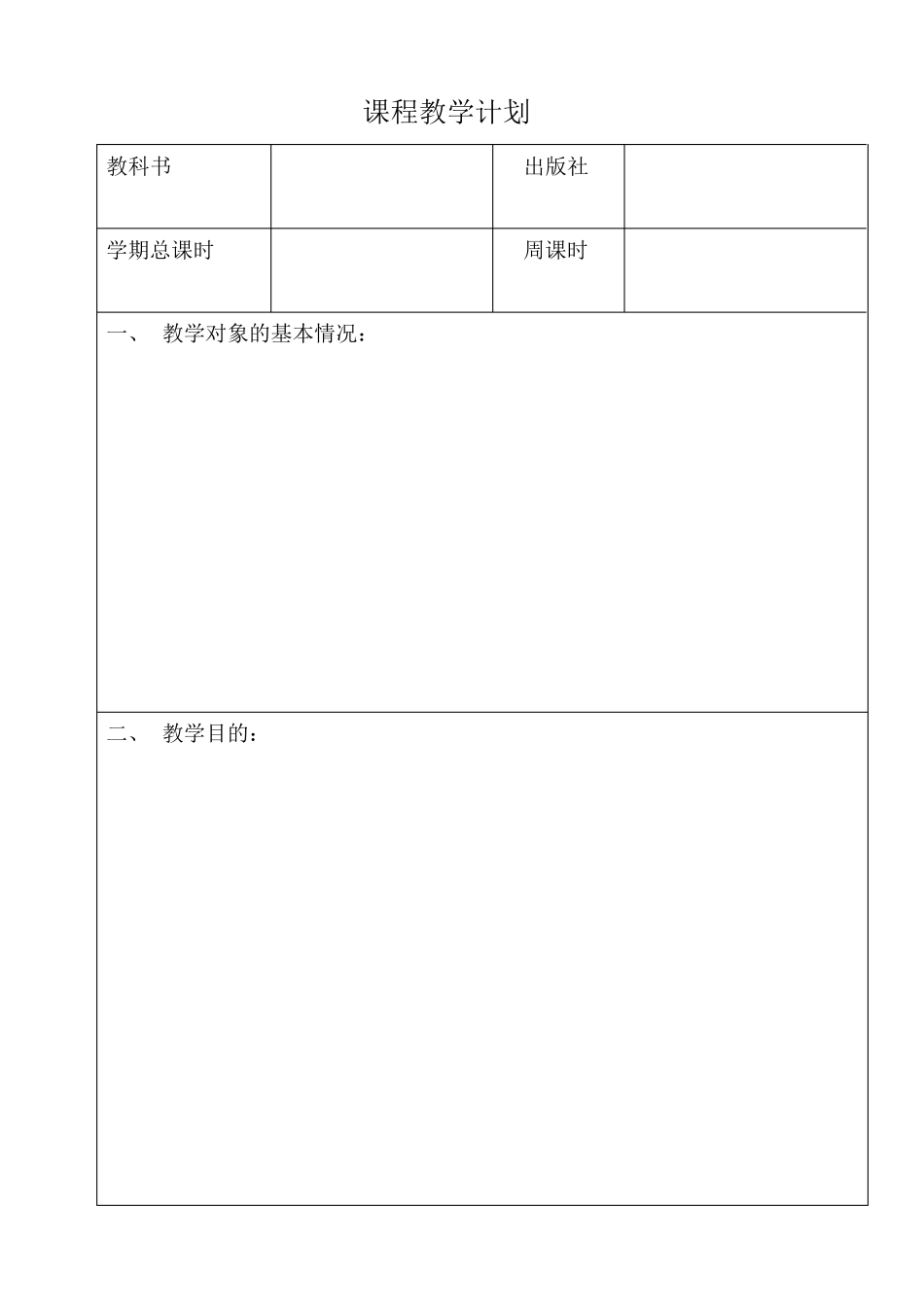 课程教学计划

| 教科书 |  | 出版社 |  |
|---|---|---|---|
| 学期总课时 |  | 周课时 |  |

一、 教学对象的基本情况：

二、 教学目的：